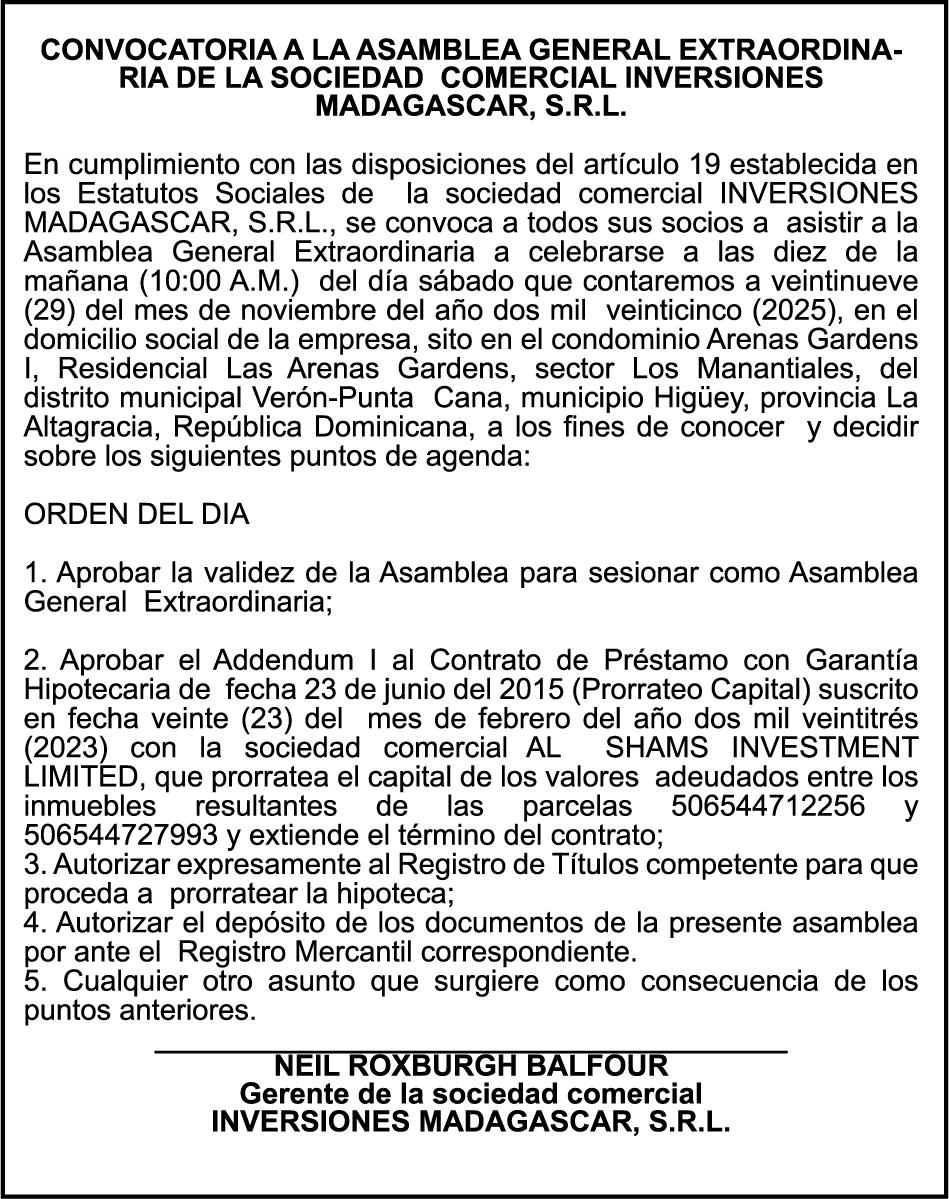 CONVOCATORIA A LA ASAMBLEA GENERAL EXTRAORDINARIA DE LA SOCIEDAD COMERCIAL INVERSIONES MADAGASCAR, S.R.L.

En cumplimiento con las disposiciones del artículo 19 establecida en los Estatutos Sociales de la sociedad comercial INVERSIONES MADAGASCAR, S.R.L., se convoca a todos sus socios a asistir a la Asamblea General Extraordinaria a celebrarse a las diez de la mañana (10:00 A.M.) del día sábado que contaremos a veintinueve (29) del mes de noviembre del año dos mil veinticinco (2025), en el domicilio social de la empresa, sito en el condominio Arenas Gardens I, Residencial Las Arenas Gardens, sector Los Manantiales, del distrito municipal Verón-Punta Cana, municipio Higüey, provincia La Altagracia, República Dominicana, a los fines de conocer y decidir sobre los siguientes puntos de agenda:

ORDEN DEL DIA

1. Aprobar la validez de la Asamblea para sesionar como Asamblea General Extraordinaria;

2. Aprobar el Addendum I al Contrato de Préstamo con Garantía Hipotecaria de fecha 23 de junio del 2015 (Prorrateo Capital) suscrito en fecha veinte (23) del mes de febrero del año dos mil veintitrés (2023) con la sociedad comercial AL SHAMS INVESTMENT LIMITED, que prorratea el capital de los valores adeudados entre los inmuebles resultantes de las parcelas 506544712256 y 506544727993 y extiende el término del contrato;
3. Autorizar expresamente al Registro de Títulos competente para que proceda a prorratear la hipoteca;
4. Autorizar el depósito de los documentos de la presente asamblea por ante el Registro Mercantil correspondiente.
5. Cualquier otro asunto que surgiere como consecuencia de los puntos anteriores.

NEIL ROXBURGH BALFOUR
Gerente de la sociedad comercial
INVERSIONES MADAGASCAR, S.R.L.